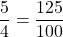 $\frac{5}{4} = \frac{125}{100}$